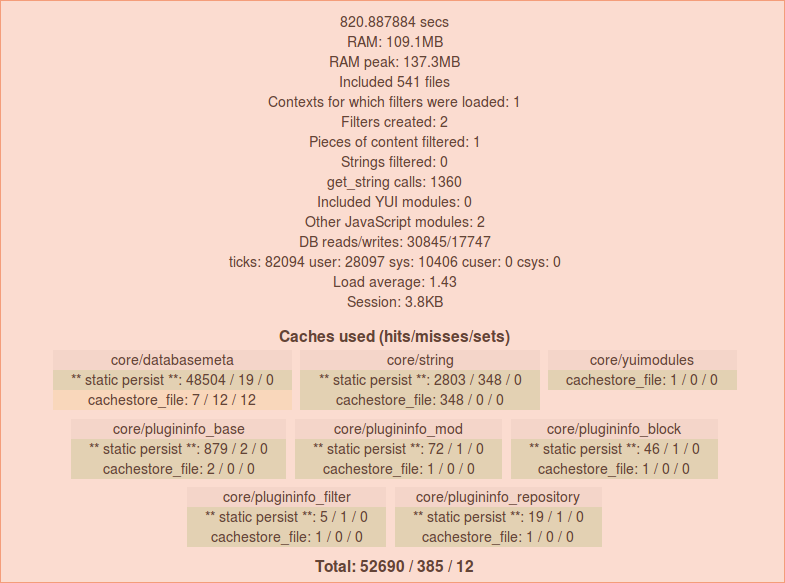 820.887884 secs
RAM: 109.1MB
RAM peak: 137.3MB
Included 541 files
Contexts for which filters were loaded: 1
Filters created: 2
Pieces of content filtered: 1
Strings filtered: 0
get_string calls: 1360
Included YUI modules: 0
Other JavaScript modules: 2
DB reads/writes: 30845/17747
ticks: 82094 user: 28097 sys: 10406 cuser: 0 csys: 0
Load average: 1.43
Session: 3.8KB

Caches used (hits/misses/sets)

core/databasemeta
** static persist **: 48504 / 19 / 0
cachestore_file: 7 / 12 / 12

core/string
** static persist **: 2803 / 348 / 0
cachestore_file: 348 / 0 / 0

core/yuimodules
cachestore_file: 1 / 0 / 0

core/plugininfo_base
** static persist **: 879 / 2 / 0
cachestore_file: 2 / 0 / 0

core/plugininfo_mod
** static persist **: 72 / 1 / 0
cachestore_file: 1 / 0 / 0

core/plugininfo_block
** static persist **: 46 / 1 / 0
cachestore_file: 1 / 0 / 0

core/plugininfo_filter
** static persist **: 5 / 1 / 0
cachestore_file: 1 / 0 / 0

core/plugininfo_repository
** static persist **: 19 / 1 / 0
cachestore_file: 1 / 0 / 0

Total: 52690 / 385 / 12